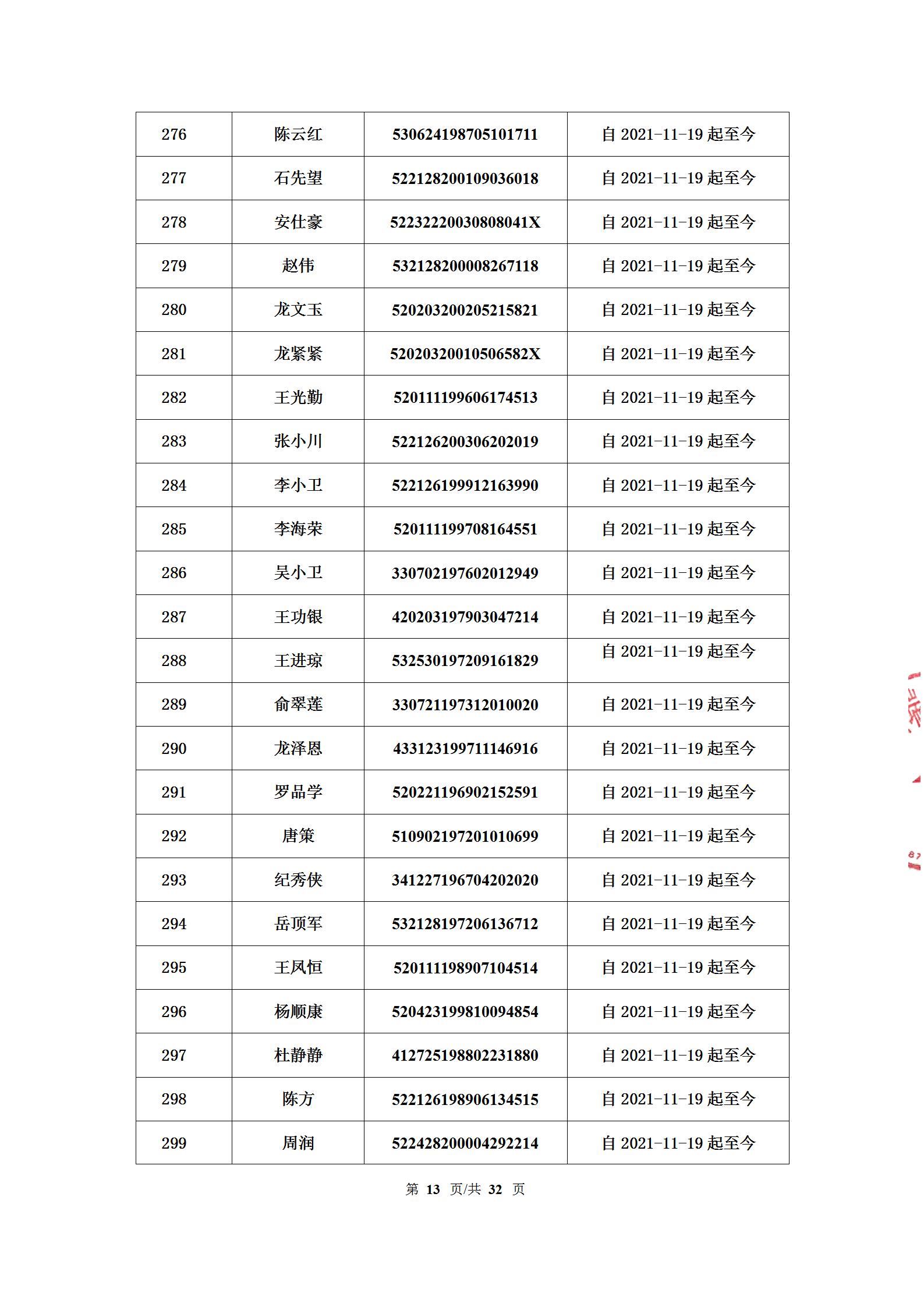 | 276 | 陈云红 | 530624198705101711 | 自 2021-11-19 起至今 |
|---|---|---|---|
| 277 | 石先望 | 522128200109036018 | 自 2021-11-19 起至今 |
| 278 | 安仕豪 | 52232220030808041X | 自 2021-11-19 起至今 |
| 279 | 赵伟 | 532128200008267118 | 自 2021-11-19 起至今 |
| 280 | 龙文玉 | 520203200205215821 | 自 2021-11-19 起至今 |
| 281 | 龙紧紧 | 52020320010506582X | 自 2021-11-19 起至今 |
| 282 | 王光勤 | 520111199606174513 | 自 2021-11-19 起至今 |
| 283 | 张小川 | 522126200306202019 | 自 2021-11-19 起至今 |
| 284 | 李小卫 | 522126199912163990 | 自 2021-11-19 起至今 |
| 285 | 李海荣 | 520111199708164551 | 自 2021-11-19 起至今 |
| 286 | 吴小卫 | 330702197602012949 | 自 2021-11-19 起至今 |
| 287 | 王功银 | 420203197903047214 | 自 2021-11-19 起至今 |
| 288 | 王进琼 | 532530197209161829 | 自 2021-11-19 起至今 |
| 289 | 俞翠莲 | 330721197312010020 | 自 2021-11-19 起至今 |
| 290 | 龙泽恩 | 433123199711146916 | 自 2021-11-19 起至今 |
| 291 | 罗品学 | 520221196902152591 | 自 2021-11-19 起至今 |
| 292 | 唐策 | 510902197201010699 | 自 2021-11-19 起至今 |
| 293 | 纪秀侠 | 341227196704202020 | 自 2021-11-19 起至今 |
| 294 | 岳顶军 | 532128197206136712 | 自 2021-11-19 起至今 |
| 295 | 王凤恒 | 520111198907104514 | 自 2021-11-19 起至今 |
| 296 | 杨顺康 | 520423199810094854 | 自 2021-11-19 起至今 |
| 297 | 杜静静 | 412725198802231880 | 自 2021-11-19 起至今 |
| 298 | 陈方 | 522126198906134515 | 自 2021-11-19 起至今 |
| 299 | 周润 | 522428200004292214 | 自 2021-11-19 起至今 |

第 13 页/共 32 页